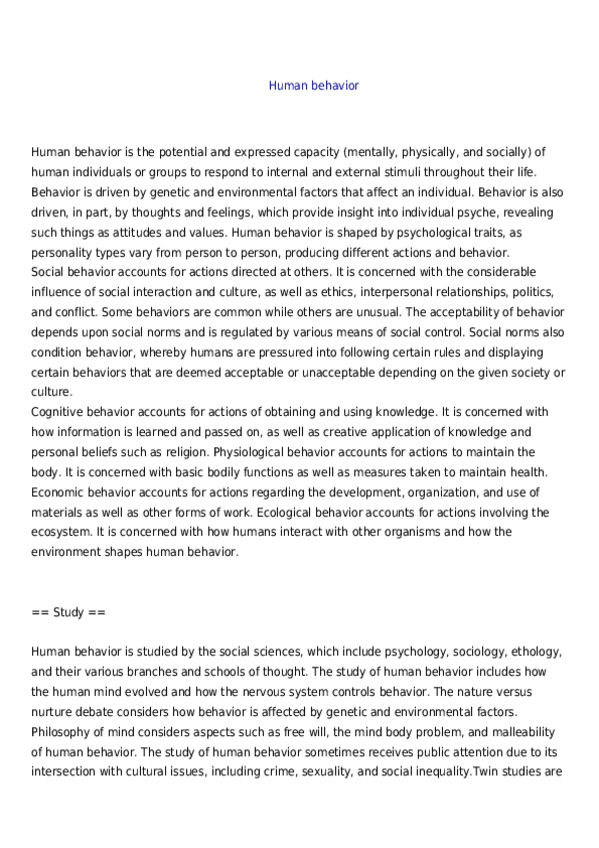 Human behavior

Human behavior is the potential and expressed capacity (mentally, physically, and socially) of human individuals or groups to respond to internal and external stimuli throughout their life. Behavior is driven by genetic and environmental factors that affect an individual. Behavior is also driven, in part, by thoughts and feelings, which provide insight into individual psyche, revealing such things as attitudes and values. Human behavior is shaped by psychological traits, as personality types vary from person to person, producing different actions and behavior.
Social behavior accounts for actions directed at others. It is concerned with the considerable influence of social interaction and culture, as well as ethics, interpersonal relationships, politics, and conflict. Some behaviors are common while others are unusual. The acceptability of behavior depends upon social norms and is regulated by various means of social control. Social norms also condition behavior, whereby humans are pressured into following certain rules and displaying certain behaviors that are deemed acceptable or unacceptable depending on the given society or culture.
Cognitive behavior accounts for actions of obtaining and using knowledge. It is concerned with how information is learned and passed on, as well as creative application of knowledge and personal beliefs such as religion. Physiological behavior accounts for actions to maintain the body. It is concerned with basic bodily functions as well as measures taken to maintain health. Economic behavior accounts for actions regarding the development, organization, and use of materials as well as other forms of work. Ecological behavior accounts for actions involving the ecosystem. It is concerned with how humans interact with other organisms and how the environment shapes human behavior.

== Study ==

Human behavior is studied by the social sciences, which include psychology, sociology, ethology, and their various branches and schools of thought. The study of human behavior includes how the human mind evolved and how the nervous system controls behavior. The nature versus nurture debate considers how behavior is affected by genetic and environmental factors. Philosophy of mind considers aspects such as free will, the mind body problem, and malleability of human behavior. The study of human behavior sometimes receives public attention due to its intersection with cultural issues, including crime, sexuality, and social inequality.Twin studies are